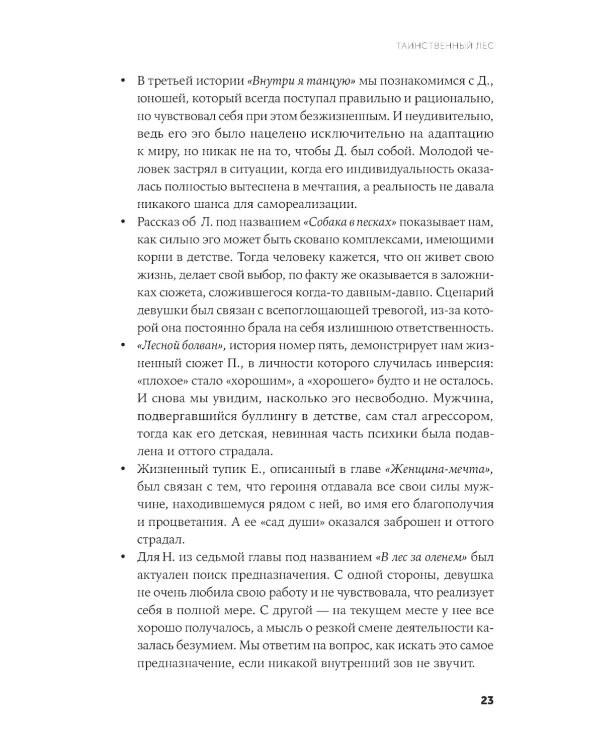 ТАИНСТВЕННЫЙ ЛЕС

• В третьей истории «Внутри я танцую» мы познакомимся с Д., юношей, который всегда поступал правильно и рационально, но чувствовал себя при этом безжизненным. И неудивительно, ведь его эго было нацелено исключительно на адаптацию к миру, но никак не на то, чтобы Д. был собой. Молодой человек застрял в ситуации, когда его индивидуальность оказалась полностью вытеснена в мечтания, а реальность не давала никакого шанса для самореализации.
• Рассказ об Л. под названием «Собака в песках» показывает нам, как сильно эго может быть сковано комплексами, имеющими корни в детстве. Тогда человеку кажется, что он живет свою жизнь, делает свой выбор, по факту же оказывается в заложниках сюжета, сложившегося когда-то давным-давно. Сценарий девушки был связан с всепоглощающей тревогой, из-за которой она постоянно брала на себя излишнюю ответственность.
• «Лесной болван», история номер пять, демонстрирует нам жизненный сюжет П., в личности которого случилась инверсия: «плохое» стало «хорошим», а «хорошего» будто и не осталось. И снова мы увидим, насколько эго несвободно. Мужчина, подвергавшийся буллингу в детстве, сам стал агрессором, тогда как его детская, невинная часть психики была подавлена и оттого страдала.
• Жизненный тупик Е., описанный в главе «Женщина-мечта», был связан с тем, что героиня отдавала все свои силы мужчине, находившемуся рядом с ней, во имя его благополучия и процветания. А ее «сад души» оказался заброшен и оттого страдал.
• Для Н. из седьмой главы под названием «В лес за оленем» был актуален поиск предназначения. С одной стороны, девушка не очень любила свою работу и не чувствовала, что реализует себя в полной мере. С другой — на текущем месте у нее все хорошо получалось, а мысль о резкой смене деятельности казалась безумием. Мы ответим на вопрос, как искать это самое предназначение, если никакой внутренний зов не звучит.

23